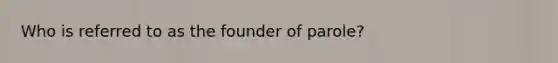 Who is referred to as the founder of parole?